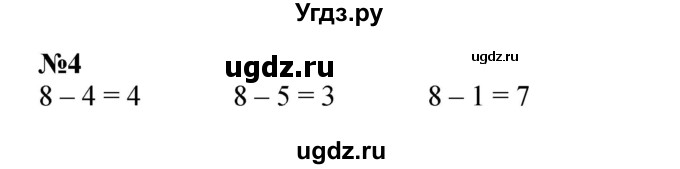 Угдз.ру

№4 ugdz.ru ugdz.ru

$8 - 4 = 4$ $8 - 5 = 3$ $8 - 1 = 7$

ugdz.ru